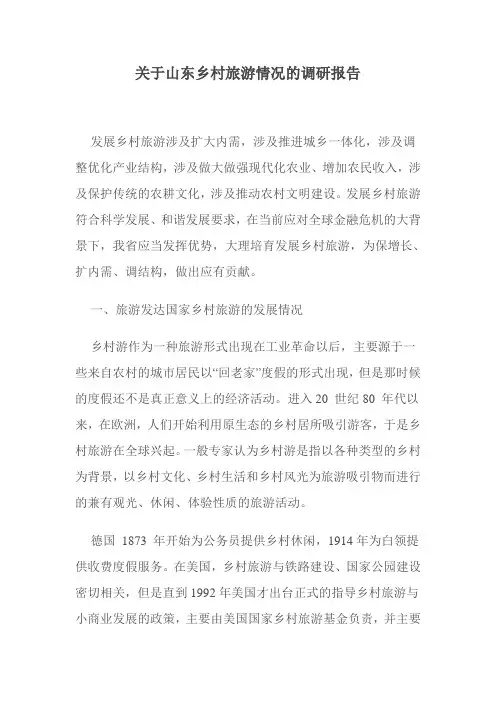 关于山东乡村旅游情况的调研报告

发展乡村旅游涉及扩大内需，涉及推进城乡一体化，涉及调整优化产业结构，涉及做大做强现代化农业、增加农民收入，涉及保护传统的农耕文化，涉及推动农村文明建设。发展乡村旅游符合科学发展、和谐发展要求，在当前应对全球金融危机的大背景下，我省应当发挥优势，大理培育发展乡村旅游，为保增长、扩内需、调结构，做出应有贡献。

一、旅游发达国家乡村旅游的发展情况

乡村游作为一种旅游形式出现在工业革命以后，主要源于一些来自农村的城市居民以“回老家”度假的形式出现，但是那时候的度假还不是真正意义上的经济活动。进入 20 世纪 80 年代以来，在欧洲，人们开始利用原生态的乡村居所吸引游客，于是乡村旅游在全球兴起。一般专家认为乡村游是指以各种类型的乡村为背景，以乡村文化、乡村生活和乡村风光为旅游吸引物而进行的兼有观光、休闲、体验性质的旅游活动。

德国 1873 年开始为公务员提供乡村休闲，1914 年为白领提供收费度假服务。在美国，乡村旅游与铁路建设、国家公园建设密切相关，但是直到 1992 年美国才出台正式的指导乡村旅游与小商业发展的政策，主要由美国国家乡村旅游基金负责，并主要